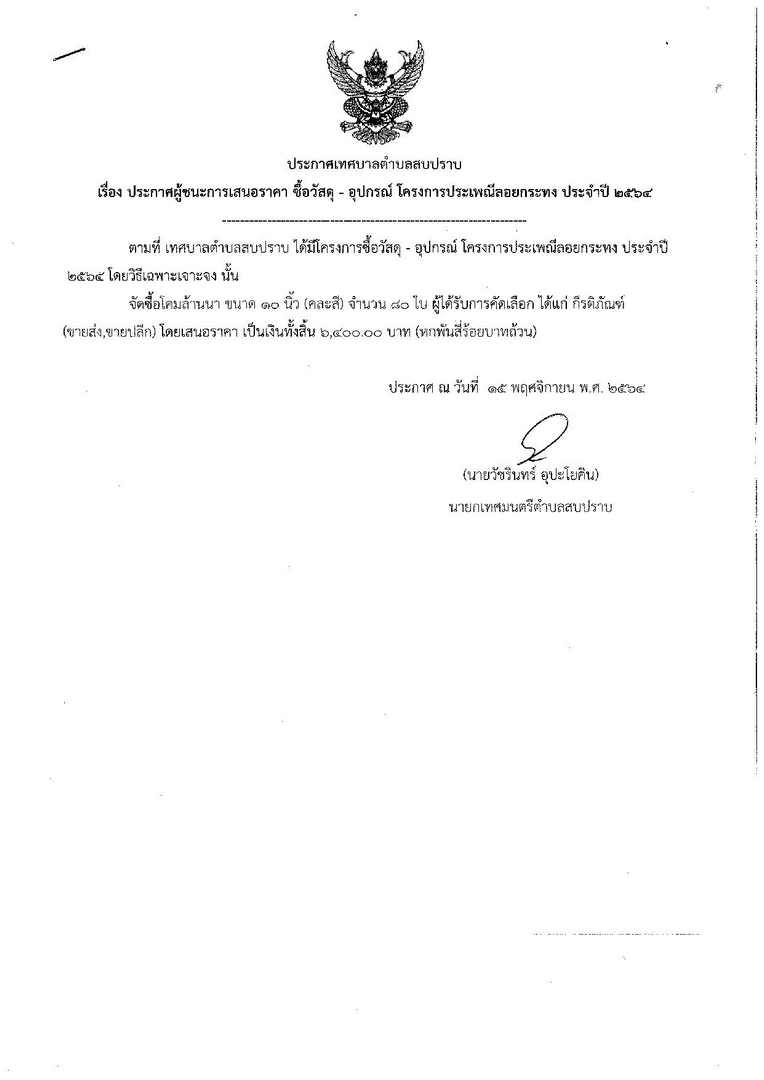 ประกาศเทศบาลตำบลสบปราบ

เรื่อง ประกาศผู้ชนะการเสนอราคา ซื้อวัสดุ - อุปกรณ์ โครงการประเพณีลอยกระทง ประจำปี ๒๕๖๔

ตามที่ เทศบาลตำบลสบปราบ ได้มีโครงการซื้อวัสดุ - อุปกรณ์ โครงการประเพณีลอยกระทง ประจำปี ๒๕๖๔ โดยวิธีเฉพาะเจาะจง นั้น

จัดซื้อโคมล้านนา ขนาด ๑๐ นิ้ว (คละสี) จำนวน ๘๐ ใบ ผู้ได้รับการคัดเลือก ได้แก่ กีรติภัณฑ์ (ขายส่ง,ขายปลีก) โดยเสนอราคา เป็นเงินทั้งสิ้น ๖,๔๐๐.๐๐ บาท (หกพันสี่ร้อยบาทถ้วน)

ประกาศ ณ วันที่ ๑๕ พฤศจิกายน พ.ศ. ๒๕๖๔

(นายวัชรินทร์ อุปะโยคิน)

นายกเทศมนตรีตำบลสบปราบ